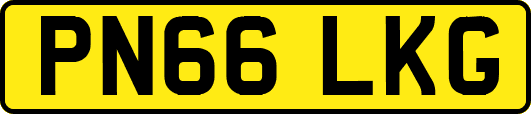 PN66 LKG